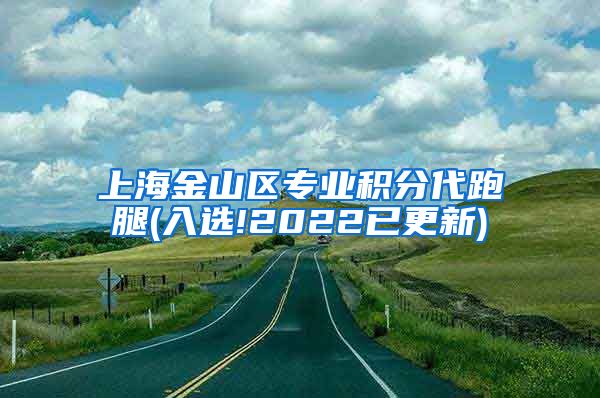 上海金山区专业积分代跑腿(入选!2022已更新)